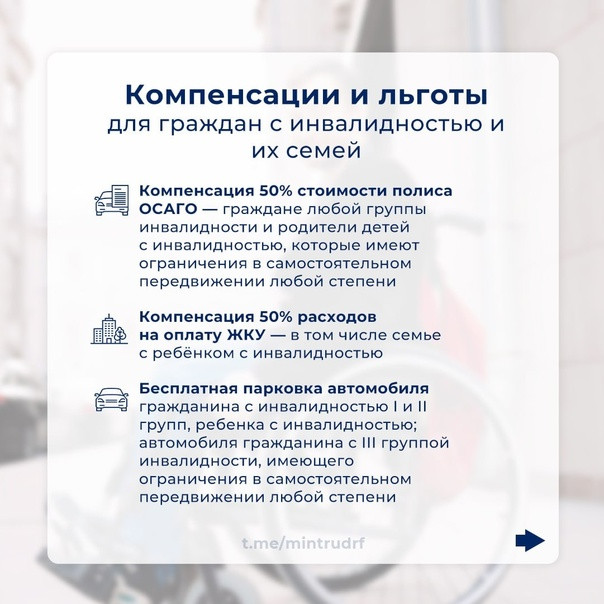 Компенсации и льготы
для граждан с инвалидностью и их семей

Компенсация 50% стоимости полиса ОСАГО — граждане любой группы инвалидности и родители детей с инвалидностью, которые имеют ограничения в самостоятельном передвижении любой степени

Компенсация 50% расходов на оплату ЖКУ — в том числе семье с ребёнком с инвалидностью

Бесплатная парковка автомобиля гражданина с инвалидностью I и II групп, ребенка с инвалидностью; автомобиля гражданина с III группой инвалидности, имеющего ограничения в самостоятельном передвижении любой степени

t.me/mintrudrf